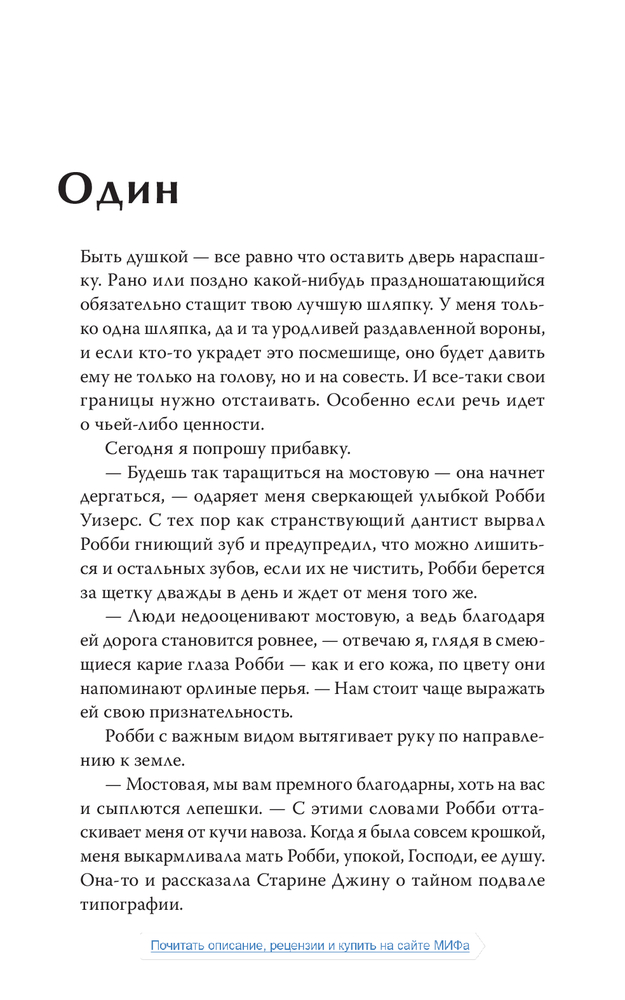 Один

Быть душкой — все равно что оставить дверь нараспашку. Рано или поздно какой-нибудь праздношатающийся обязательно стащит твою лучшую шляпку. У меня только одна шляпка, да и та уродливей раздавленной вороны, и если кто-то украдет это посмешище, оно будет давить ему не только на голову, но и на совесть. И все-таки свои границы нужно отстаивать. Особенно если речь идет о чьей-либо ценности.

Сегодня я попрошу прибавку.

— Будешь так таращиться на мостовую — она начнет дергаться, — одаряет меня сверкающей улыбкой Робби Уизерс. С тех пор как странствующий дантист вырвал Робби гниющий зуб и предупредил, что можно лишиться и остальных зубов, если их не чистить, Робби берется за щетку дважды в день и ждет от меня того же.

— Люди недооценивают мостовую, а ведь благодаря ей дорога становится ровнее, — отвечаю я, глядя в смеющиеся карие глаза Робби — как и его кожа, по цвету они напоминают орлиные перья. — Нам стоит чаще выражать ей свою признательность.

Робби с важным видом вытягивает руку по направлению к земле.

— Мостовая, мы вам премного благодарны, хоть на вас и сыплются лепешки. — С этими словами Робби оттаскивает меня от кучи навоза. Когда я была совсем крошкой, меня выкармливала мать Робби, упокой, Господи, ее душу. Она-то и рассказала Старине Джину о тайном подвале типографии.

Почитать описание, рецензии и купить на сайте МИФа